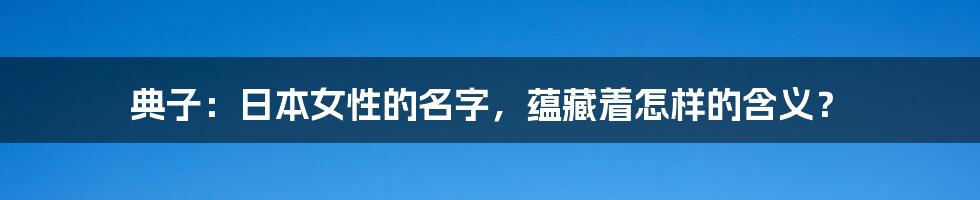 典子：日本女性的名字，蕴藏着怎样的含义？